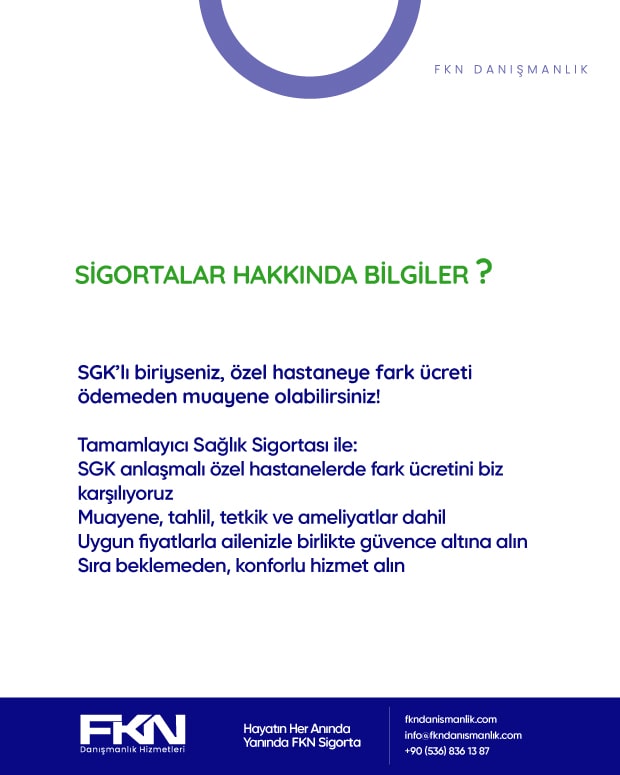 FKN DANIŞMANLIK

SİGORTALAR HAKKINDA BİLGİLER ?

SGK'lı biriyseniz, özel hastaneye fark ücreti ödemeden muayene olabilirsiniz!

Tamamlayıcı Sağlık Sigortası ile:
SGK anlaşmalı özel hastanelerde fark ücretini biz karşılıyoruz
Muayene, tahlil, tetkik ve ameliyatlar dahil
Uygun fiyatlarla ailenizle birlikte güvence altına alın
Sıra beklemeden, konforlu hizmet alın

FKN
Danışmanlık Hizmetleri

Hayatın Her Anında
Yanında FKN Sigorta

fkndanismanlik.com
info@fkndanismanlik.com
+90 (536) 836 13 87